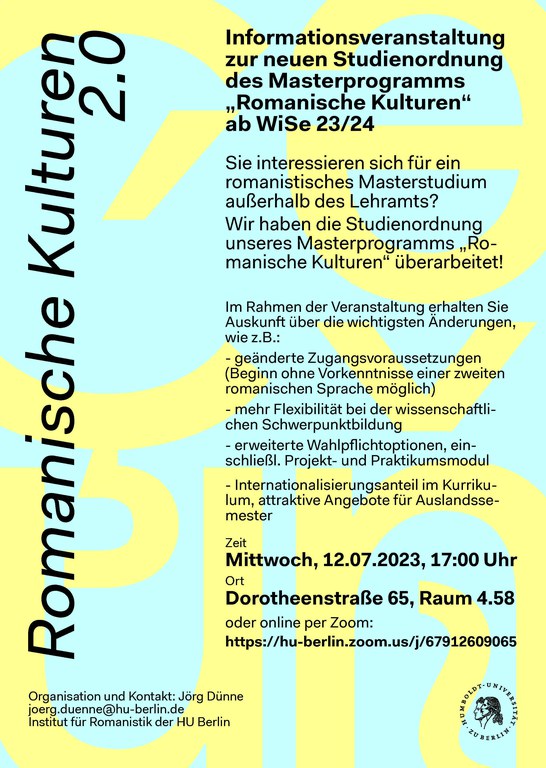 Romanische Kulturen 2.0

Informationsveranstaltung zur neuen Studienordnung des Masterprogramms „Romanische Kulturen“ ab WiSe 23/24

Sie interessieren sich für ein romanistisches Masterstudium außerhalb des Lehramts?
Wir haben die Studienordnung unseres Masterprogramms „Romanische Kulturen“ überarbeitet!

Im Rahmen der Veranstaltung erhalten Sie Auskunft über die wichtigsten Änderungen, wie z.B.:

- geänderte Zugangsvoraussetzungen (Beginn ohne Vorkenntnisse einer zweiten romanischen Sprache möglich)

- mehr Flexibilität bei der wissenschaftlichen Schwerpunktbildung

- erweiterte Wahlpflichtoptionen, einschließl. Projekt- und Praktikumsmodul

- Internationalisierungsanteil im Kurrikulum, attraktive Angebote für Auslandssemester

Zeit
Mittwoch, 12.07.2023, 17:00 Uhr
Ort
Dorotheenstraße 65, Raum 4.58
oder online per Zoom:
https://hu-berlin.zoom.us/j/67912609065

Organisation und Kontakt: Jörg Dünne
joerg.duenne@hu-berlin.de
Institut für Romanistik der HU Berlin

HUMBOLDT-UNIVERSITÄT ZU BERLIN